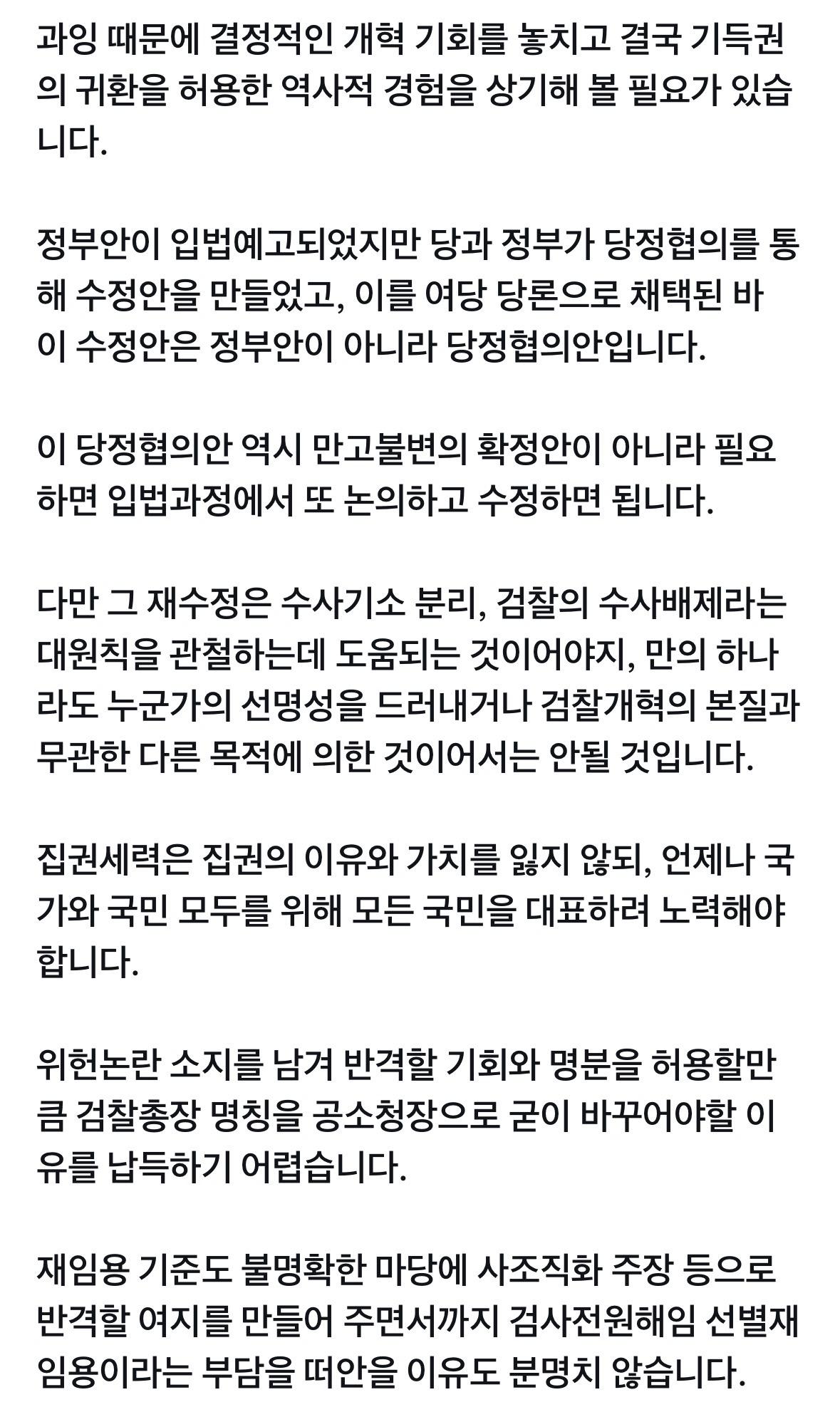 과잉 때문에 결정적인 개혁 기회를 놓치고 결국 기득권의 귀환을 허용한 역사적 경험을 상기해 볼 필요가 있습니다.

정부안이 입법예고되었지만 당과 정부가 당정협의를 통해 수정안을 만들었고, 이를 여당 당론으로 채택된 바 이 수정안은 정부안이 아니라 당정협의안입니다.

이 당정협의안 역시 만고불변의 확정안이 아니라 필요하면 입법과정에서 또 논의하고 수정하면 됩니다.

다만 그 재수정은 수사기소 분리, 검찰의 수사배제라는 대원칙을 관철하는데 도움되는 것이어야지, 만의 하나라도 누군가의 선명성을 드러내거나 검찰개혁의 본질과 무관한 다른 목적에 의한 것이어서는 안될 것입니다.

집권세력은 집권의 이유와 가치를 잃지 않되, 언제나 국가와 국민 모두를 위해 모든 국민을 대표하려 노력해야 합니다.

위헌논란 소지를 남겨 반격할 기회와 명분을 허용할만큼 검찰총장 명칭을 공소청장으로 굳이 바꾸어야할 이유를 납득하기 어렵습니다.

재임용 기준도 불명확한 마당에 사조직화 주장 등으로 반격할 여지를 만들어 주면서까지 검사전원해임 선별재임용이라는 부담을 떠안을 이유도 분명치 않습니다.